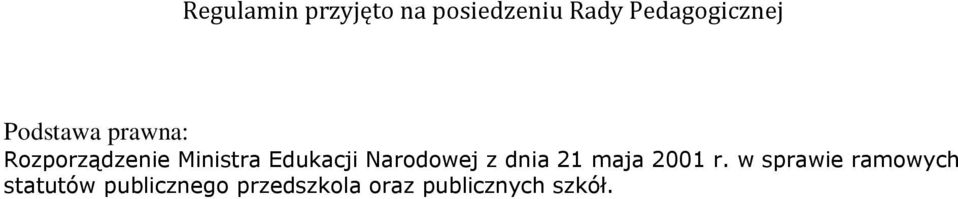 Regulamin przyjęto na posiedzeniu Rady Pedagogicznej

Podstawa prawna:
Rozporządzenie Ministra Edukacji Narodowej z dnia 21 maja 2001 r. w sprawie ramowych statutów publicznego przedszkola oraz publicznych szkół.